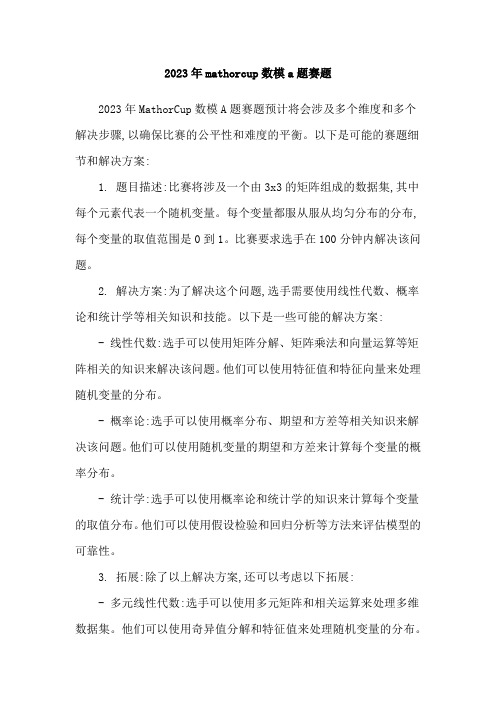 2023年mathorcup数模a题赛题

2023年MathorCup数模A题赛题预计将会涉及多个维度和多个解决步骤,以确保比赛的公平性和难度的平衡。以下是可能的赛题细节和解决方案:

1. 题目描述:比赛将涉及一个由3x3的矩阵组成的数据集,其中每个元素代表一个随机变量。每个变量都服从服从均匀分布的分布,每个变量的取值范围是0到1。比赛要求选手在100分钟内解决该问题。

2. 解决方案:为了解决这个问题,选手需要使用线性代数、概率论和统计学等相关知识和技能。以下是一些可能的解决方案:

- 线性代数:选手可以使用矩阵分解、矩阵乘法和向量运算等矩阵相关的知识来解决该问题。他们可以使用特征值和特征向量来处理随机变量的分布。

- 概率论:选手可以使用概率分布、期望和方差等相关知识来解决该问题。他们可以使用随机变量的期望和方差来计算每个变量的概率分布。

- 统计学:选手可以使用概率论和统计学的知识来计算每个变量的取值分布。他们可以使用假设检验和回归分析等方法来评估模型的可靠性。

3. 拓展:除了以上解决方案,还可以考虑以下拓展:

- 多元线性代数:选手可以使用多元矩阵和相关运算来处理多维数据集。他们可以使用奇异值分解和特征值来处理随机变量的分布。